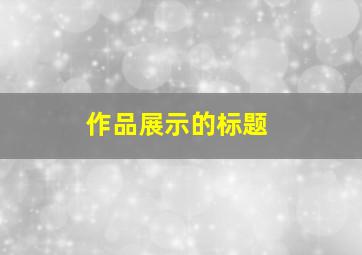 作品展示的标题